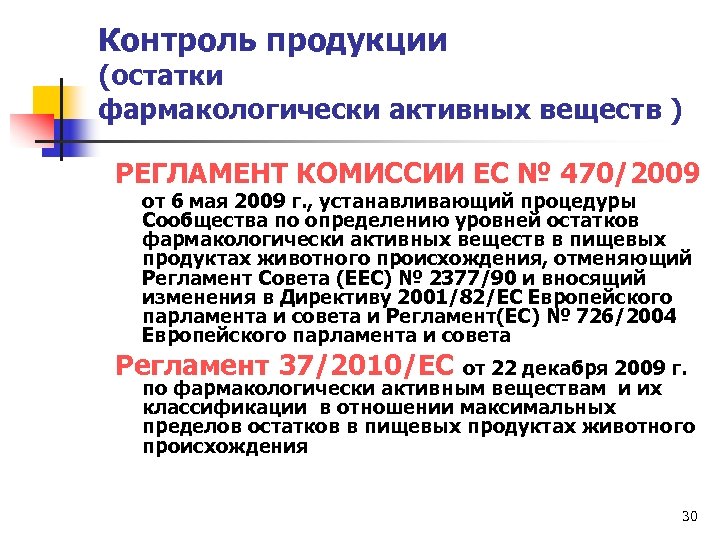 Контроль продукции
(остатки
фармакологически активных веществ )

РЕГЛАМЕНТ КОМИССИИ ЕС № 470/2009

от 6 мая 2009 г., устанавливающий процедуры Сообщества по определению уровней остатков фармакологически активных веществ в пищевых продуктах животного происхождения, отменяющий Регламент Совета (ЕЕС) № 2377/90 и вносящий изменения в Директиву 2001/82/ЕС Европейского парламента и совета и Регламент(ЕС) № 726/2004 Европейского парламента и совета

Регламент 37/2010/ЕС от 22 декабря 2009 г. по фармакологически активным веществам и их классификации в отношении максимальных пределов остатков в пищевых продуктах животного происхождения

30